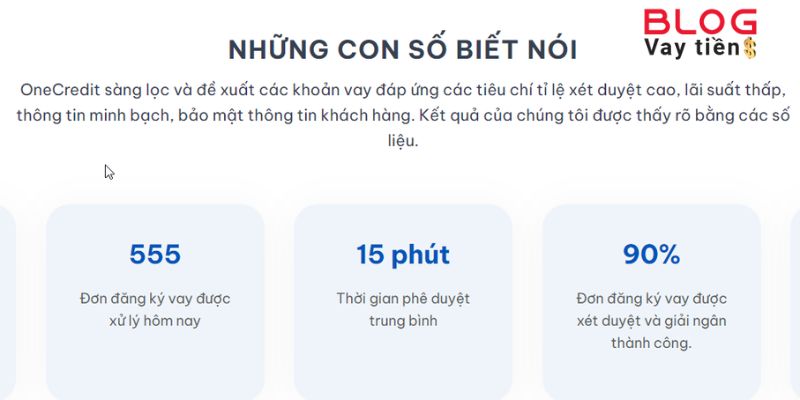 BLOG
Vay tiền$

NHỮNG CON SỐ BIẾT NÓI

OneCredit sàng lọc và đề xuất các khoản vay đáp ứng các tiêu chí tỉ lệ xét duyệt cao, lãi suất thấp, thông tin minh bạch, bảo mật thông tin khách hàng. Kết quả của chúng tôi được thấy rõ bằng các số liệu.

555

Đơn đăng ký vay được xử lý hôm nay

15 phút

Thời gian phê duyệt trung bình

90%

Đơn đăng ký vay được xét duyệt và giải ngân thành công.